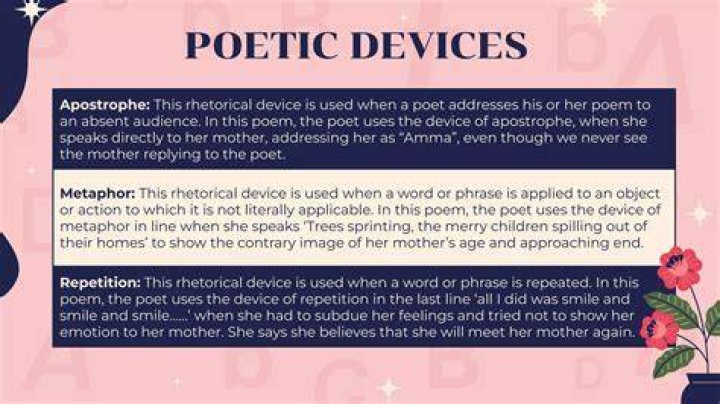 POETIC DEVICES

Apostrophe: This rhetorical device is used when a poet addresses his or her poem to an absent audience. In this poem, the poet uses the device of apostrophe, when she speaks directly to her mother, addressing her as "Amma", even though we never see the mother replying to the poet.

Metaphor: This rhetorical device is used when a word or phrase is applied to an object or action to which it is not literally applicable. In this poem, the poet uses the device of metaphor in line when she speaks 'Trees sprinting, the merry children spilling out of their homes' to show the contrary image of her mother's age and approaching end.

Repetition: This rhetorical device is used when a word or phrase is repeated. In this poem, the poet uses the device of repetition in the last line 'all I did was smile and smile and smile......' when she had to subdue her feelings and tried not to show her emotion to her mother. She says she believes that she will meet her mother again.